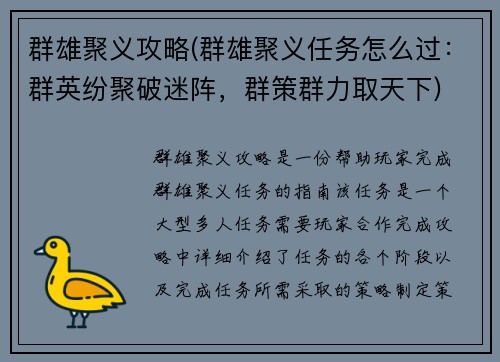 群雄聚义攻略(群雄聚义任务怎么过：群英纷聚破迷阵，群策群力取天下)

群雄聚义攻略是一份帮助玩家完成群雄聚义任务的指南该任务是一个大型多人任务需要玩家合作完成攻略中详细介绍了任务的各个阶段以及完成任务所需采取的策略制定策